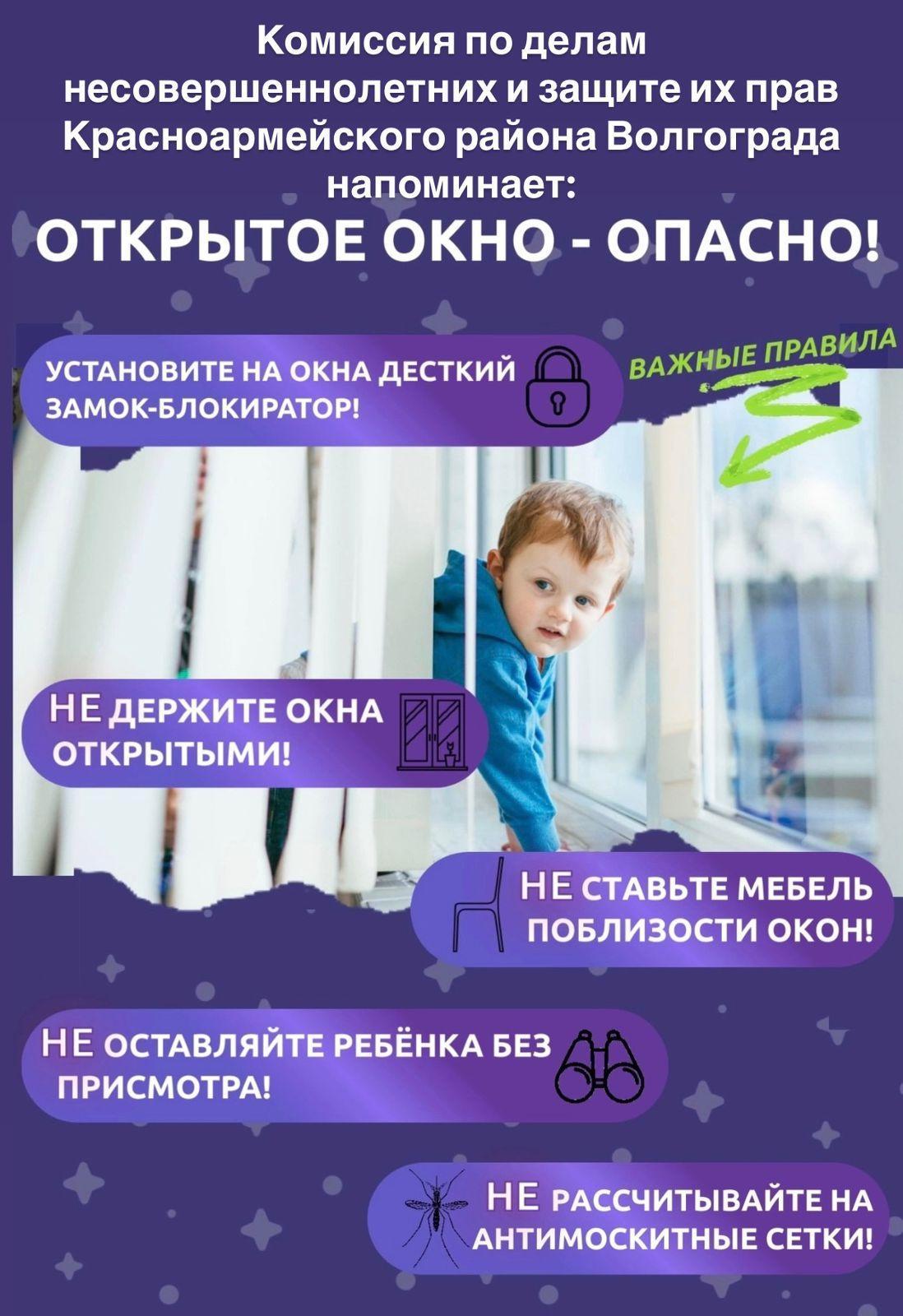 Комиссия по делам несовершеннолетних и защите их прав Красноармейского района Волгограда напоминает:

ОТКРЫТОЕ ОКНО - ОПАСНО!

УСТАНОВИТЕ НА ОКНА ДЕСТКИЙ ЗАМОК-БЛОКИРАТОР!

ВАЖНЫЕ ПРАВИЛА

НЕ ДЕРЖИТЕ ОКНА ОТКРЫТЫМИ!

НЕ СТАВЬТЕ МЕБЕЛЬ ПОБЛИЗОСТИ ОКОН!

НЕ ОСТАВЛЯЙТЕ РЕБЁНКА БЕЗ ПРИСМОТРА!

НЕ РАССЧИТЫВАЙТЕ НА АНТИМОСКИТНЫЕ СЕТКИ!